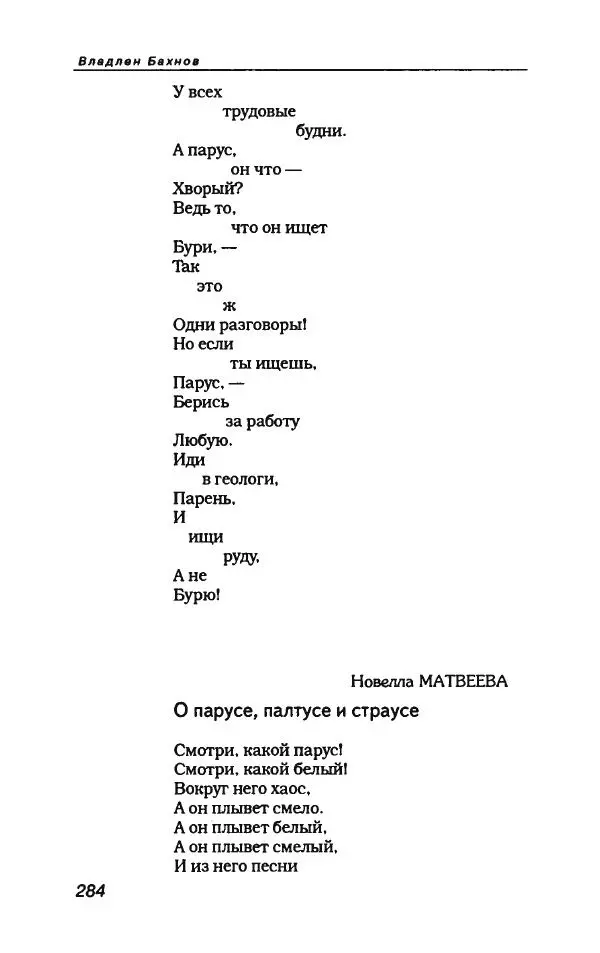 Владлен Бахнов

У всех
трудовые
будни.
А парус,
он что —
Хворый?
Ведь то,
что он ищет
Бури, —
Так
это
ж
Одни разговоры!
Но если
ты ищешь,
Парус, —
Берись
за работу
Любую.
Иди
в геологи,
Парень,
И
ищи
руду,
А не
Бурю!

Новелла МАТВЕЕВА

О парусе, палтусе и страусе

Смотри, какой парус!
Смотри, какой белый!
Вокруг него хаос,
А он плывет смело.
А он плывет белый,
А он плывет смелый,
И из него песни

284